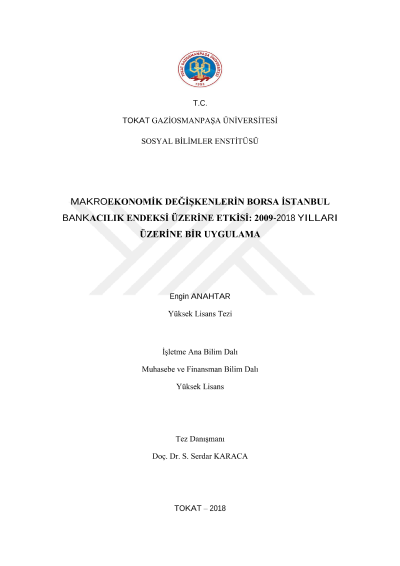 T.C.

TOKAT GAZİOSMANPAŞA ÜNİVERSİTESİ

SOSYAL BİLİMLER ENSTİTÜSÜ

MAKROEKONOMİK DEĞİŞKENLERİN BORSA İSTANBUL BANKACILIK ENDEKSİ ÜZERİNE ETKİSİ: 2009-2018 YILLARI ÜZERİNE BİR UYGULAMA

Engin ANAHTAR

Yüksek Lisans Tezi

İşletme Ana Bilim Dalı

Muhasebe ve Finansman Bilim Dalı

Yüksek Lisans

Tez Danışmanı

Doç. Dr. S. Serdar KARACA

TOKAT – 2018